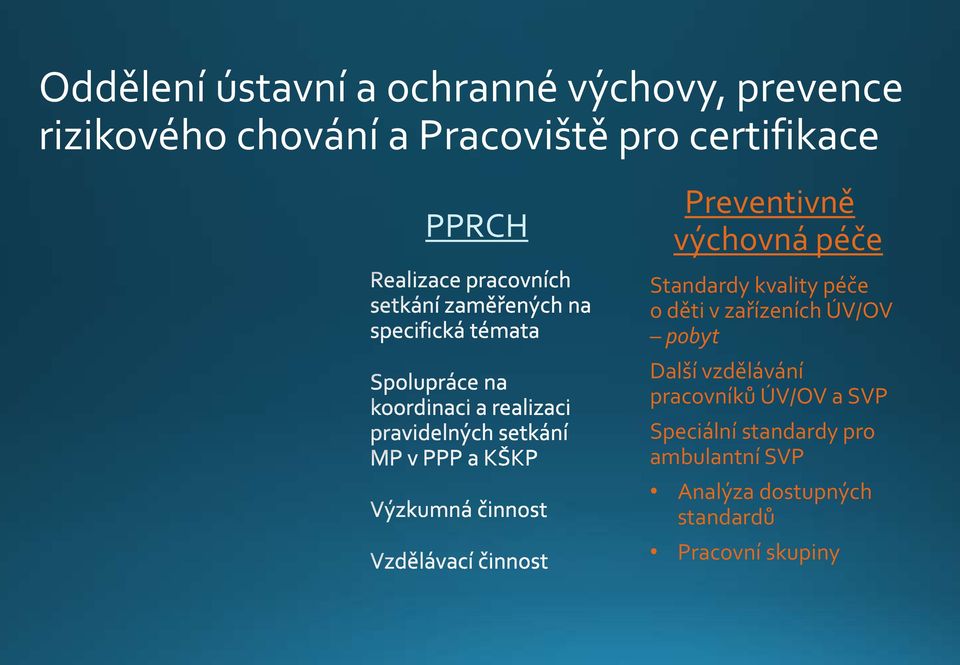 Oddělení ústavní a ochranné výchovy, prevence rizikového chování a Pracoviště pro certifikace

PPRCH

Realizace pracovních setkání zaměřených na specifická témata

Spolupráce na koordinaci a realizaci pravidelných setkání MP v PPP a KŠKP

Výzkumná činnost

Vzdělávací činnost

Preventivně výchovná péče

Standardy kvality péče o děti v zařízeních ÚV/OV – pobyt

Další vzdělávání pracovníků ÚV/OV a SVP

Speciální standardy pro ambulantní SVP

• Analýza dostupných standardů
• Pracovní skupiny